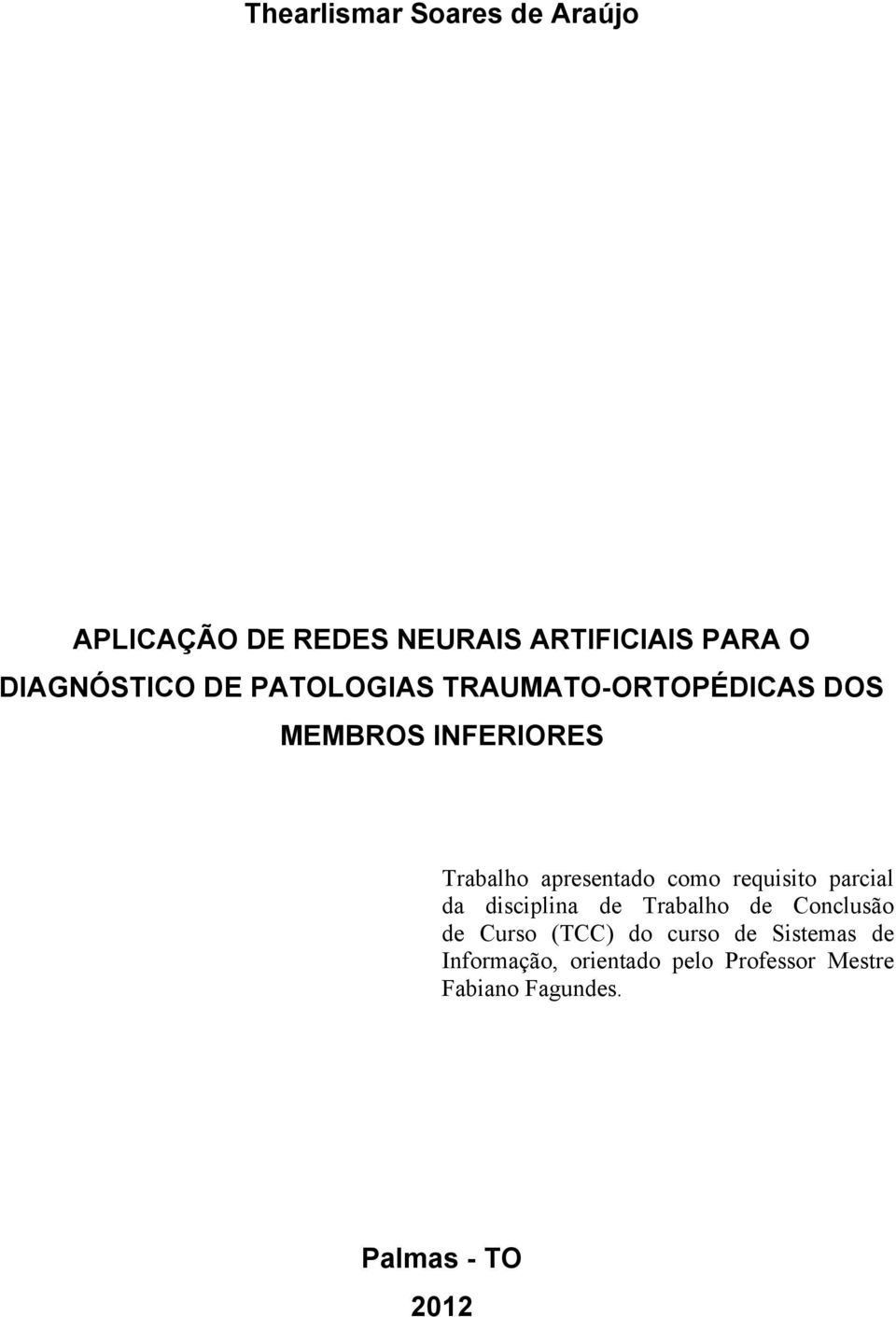 Thearlismar Soares de Araújo

APLICAÇÃO DE REDES NEURAIS ARTIFICIAIS PARA O DIAGNÓSTICO DE PATOLOGIAS TRAUMATO-ORTOPÉDICAS DOS MEMBROS INFERIORES

Trabalho apresentado como requisito parcial da disciplina de Trabalho de Conclusão de Curso (TCC) do curso de Sistemas de Informação, orientado pelo Professor Mestre Fabiano Fagundes.

Palmas - TO

2012